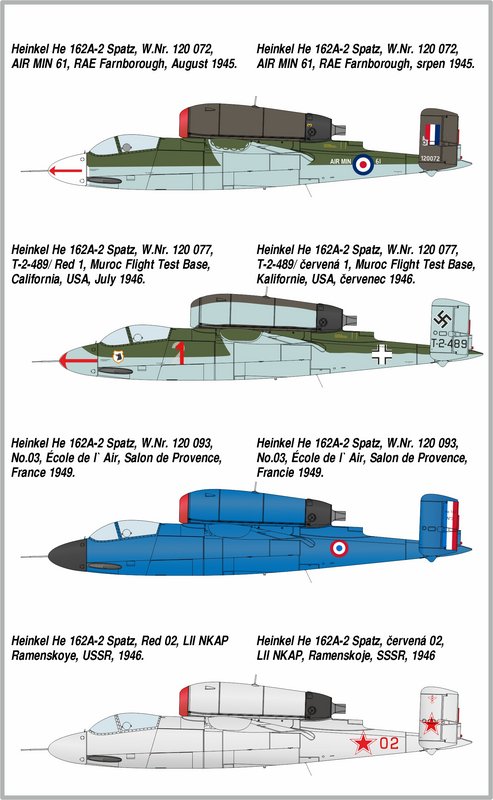 Heinkel He 162A-2 Spatz, W.Nr. 120 072, AIR MIN 61, RAE Farnborough, August 1945.

Heinkel He 162A-2 Spatz, W.Nr. 120 072, AIR MIN 61, RAE Farnborough, srpen 1945.

AIR MIN 61

120072

Heinkel He 162A-2 Spatz, W.Nr. 120 077, T-2-489/ Red 1, Muroc Flight Test Base, California, USA, July 1946.

Heinkel He 162A-2 Spatz, W.Nr. 120 077, T-2-489/ červená 1, Muroc Flight Test Base, Kalifornie, USA, červenec 1946.

1

T-2-489

Heinkel He 162A-2 Spatz, W.Nr. 120 093, No.03, École de l` Air, Salon de Provence, France 1949.

Heinkel He 162A-2 Spatz, W.Nr. 120 093, No.03, École de l` Air, Salon de Provence, Francie 1949.

Heinkel He 162A-2 Spatz, Red 02, LII NKAP Ramenskoye, USSR, 1946.

Heinkel He 162A-2 Spatz, červená 02, LII NKAP, Ramenskoje, SSSR, 1946

02